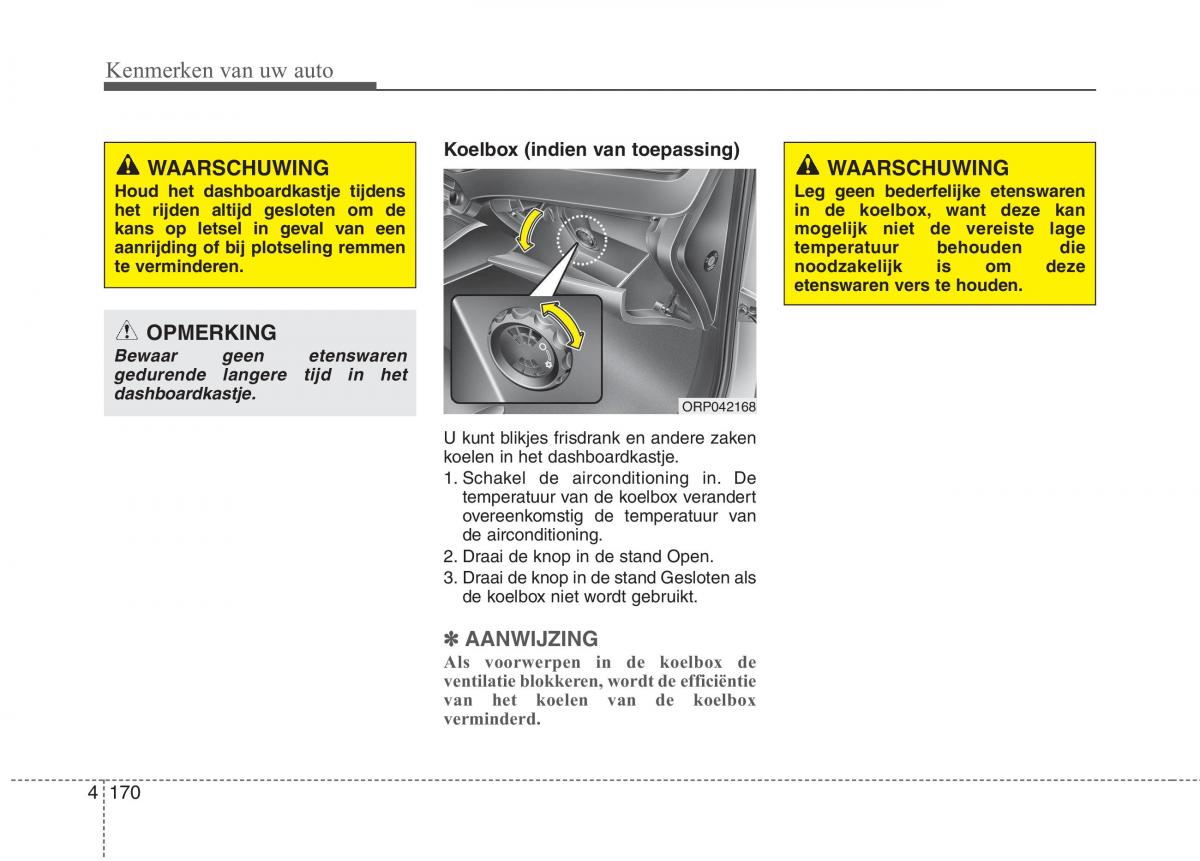 Kenmerken van uw auto

WAARSCHUWING
Houd het dashboardkastje tijdens het rijden altijd gesloten om de kans op letsel in geval van een aanrijding of bij plotseling remmen te verminderen.

OPMERKING
Bewaar geen etenswaren gedurende langere tijd in het dashboardkastje.

Koelbox (indien van toepassing)

ORP042168

U kunt blikjes frisdrank en andere zaken koelen in het dashboardkastje.
1. Schakel de airconditioning in. De temperatuur van de koelbox verandert overeenkomstig de temperatuur van de airconditioning.
2. Draai de knop in de stand Open.
3. Draai de knop in de stand Gesloten als de koelbox niet wordt gebruikt.

✽ AANWIJZING
Als voorwerpen in de koelbox de ventilatie blokkeren, wordt de efficiëntie van het koelen van de koelbox verminderd.

WAARSCHUWING
Leg geen bederfelijke etenswaren in de koelbox, want deze kan mogelijk niet de vereiste lage temperatuur behouden die noodzakelijk is om deze etenswaren vers te houden.

4 170